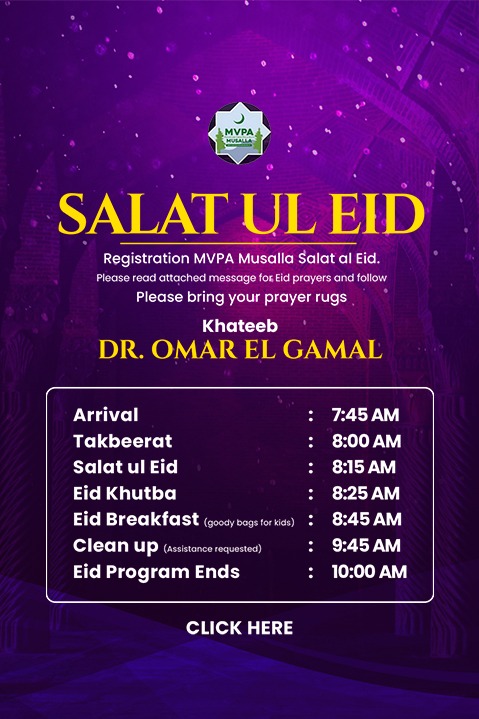 MVPA
MUSALLA

SALAT UL EID

Registration MVPA Musalla Salat al Eid.
Please read attached message for Eid prayers and follow
Please bring your prayer rugs

Khateeb
DR. OMAR EL GAMAL

| | | |
|---|---|---|
| Arrival | : | 7:45 AM |
| Takbeerat | : | 8:00 AM |
| Salat ul Eid | : | 8:15 AM |
| Eid Khutba | : | 8:25 AM |
| Eid Breakfast (goody bags for kids) | : | 8:45 AM |
| Clean up (Assistance requested) | : | 9:45 AM |
| Eid Program Ends | : | 10:00 AM |

CLICK HERE